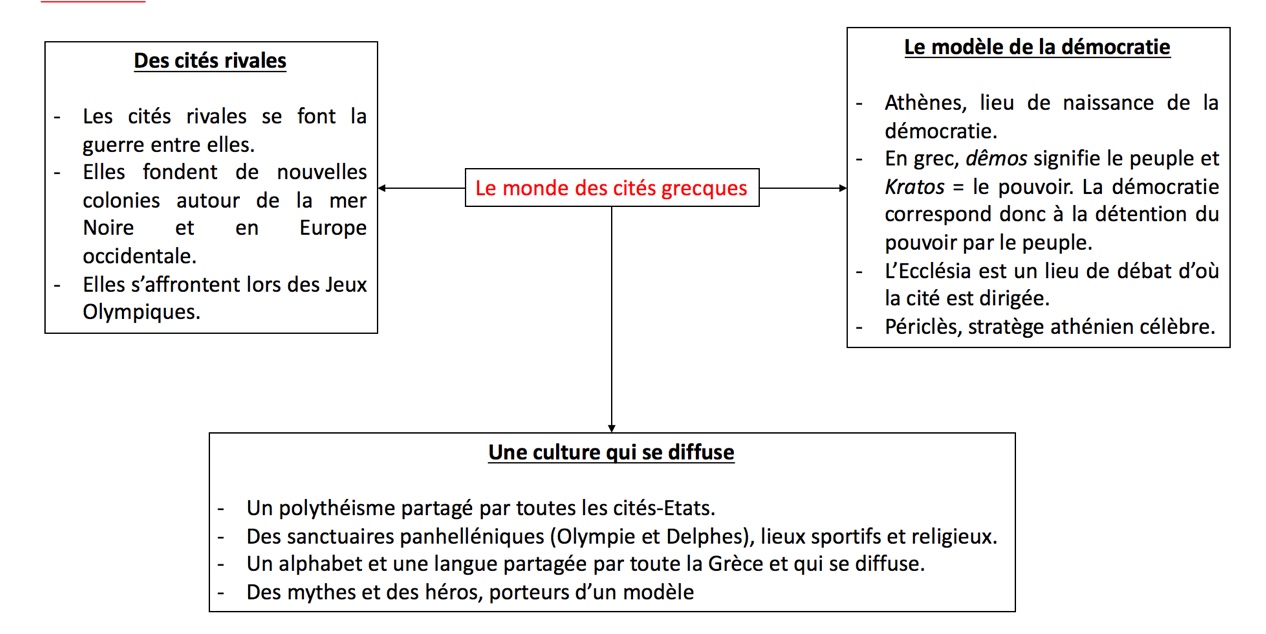 Des cités rivales

- Les cités rivales se font la guerre entre elles.
- Elles fondent de nouvelles colonies autour de la mer Noire et en Europe occidentale.
- Elles s'affrontent lors des Jeux Olympiques.

Le monde des cités grecques

Le modèle de la démocratie

- Athènes, lieu de naissance de la démocratie.
- En grec, dêmos signifie le peuple et Kratos = le pouvoir. La démocratie correspond donc à la détention du pouvoir par le peuple.
- L'Ecclésia est un lieu de débat d'où la cité est dirigée.
- Périclès, stratège athénien célèbre.

Une culture qui se diffuse

- Un polythéisme partagé par toutes les cités-Etats.
- Des sanctuaires panhelléniques (Olympie et Delphes), lieux sportifs et religieux.
- Un alphabet et une langue partagée par toute la Grèce et qui se diffuse.
- Des mythes et des héros, porteurs d'un modèle